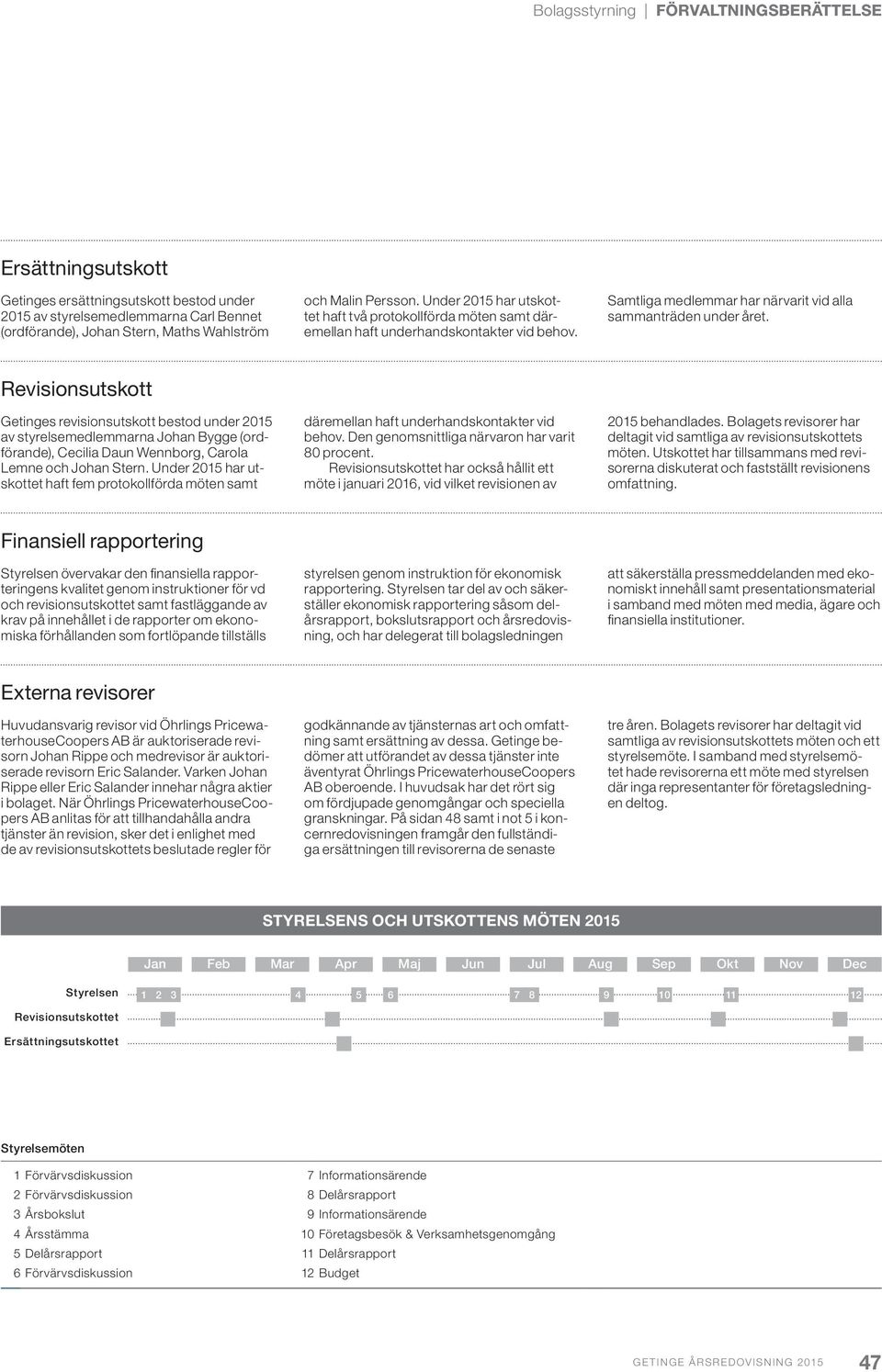 Bolagsstyrning | FÖRVALTNINGSBERÄTTELSE

Ersättningsutskott

Getinges ersättningsutskott bestod under 2015 av styrelsemedlemmarna Carl Bennet (ordförande), Johan Stern, Maths Wahlström

och Malin Persson. Under 2015 har utskottet haft två protokollförda möten samt däremellan haft underhandskontakter vid behov.

Samtliga medlemmar har närvarit vid alla sammanträden under året.

Revisionsutskott

Getinges revisionsutskott bestod under 2015 av styrelsemedlemmarna Johan Bygge (ordförande), Cecilia Daun Wennborg, Carola Lemne och Johan Stern. Under 2015 har utskottet haft fem protokollförda möten samt

däremellan haft underhandskontakter vid behov. Den genomsnittliga närvaron har varit 80 procent.

Revisionsutskottet har också hållit ett möte i januari 2016, vid vilket revisionen av

2015 behandlades. Bolagets revisorer har deltagit vid samtliga av revisionsutskottets möten. Utskottet har tillsammans med revisorerna diskuterat och fastställt revisionens omfattning.

Finansiell rapportering

Styrelsen övervakar den finansiella rapporteringens kvalitet genom instruktioner för vd och revisionsutskottet samt fastläggande av krav på innehållet i de rapporter om ekonomiska förhållanden som fortlöpande tillställs

styrelsen genom instruktion för ekonomisk rapportering. Styrelsen tar del av och säkerställer ekonomisk rapportering såsom delårsrapport, bokslutsrapport och årsredovisning, och har delegerat till bolagsledningen

att säkerställa pressmeddelanden med ekonomiskt innehåll samt presentationsmaterial i samband med möten med media, ägare och finansiella institutioner.

Externa revisorer

Huvudansvarig revisor vid Öhrlings PricewaterhouseCoopers AB är auktoriserade revisorn Johan Rippe och medrevisor är auktoriserade revisorn Eric Salander. Varken Johan Rippe eller Eric Salander innehar några aktier i bolaget. När Öhrlings PricewaterhouseCoopers AB anlitas för att tillhandahålla andra tjänster än revision, sker det i enlighet med de av revisionsutskottets beslutade regler för

godkännande av tjänsternas art och omfattning samt ersättning av dessa. Getinge bedömer att utförandet av dessa tjänster inte äventyrat Öhrlings PricewaterhouseCoopers AB oberoende. I huvudsak har det rört sig om fördjupade genomgångar och speciella granskningar. På sidan 48 samt i not 5 i koncernredovisningen framgår den fullständiga ersättningen till revisorerna de senaste

tre åren. Bolagets revisorer har deltagit vid samtliga av revisionsutskottets möten och ett styrelsemöte. I samband med styrelsemötet hade revisorerna ett möte med styrelsen där inga representanter för företagsledningen deltog.

STYRELSENS OCH UTSKOTTENS MÖTEN 2015

Jan Feb Mar Apr Maj Jun Jul Aug Sep Okt Nov Dec

Styrelsen 1 2 3 4 5 6 7 8 9 10 11 12
Revisionsutskottet
Ersättningsutskottet

Styrelsemöten

1 Förvärvsdiskussion
2 Förvärvsdiskussion
3 Årsbokslut
4 Årsstämma
5 Delårsrapport
6 Förvärvsdiskussion

7 Informationsärende
8 Delårsrapport
9 Informationsärende
10 Företagsbesök & Verksamhetsgenomgång
11 Delårsrapport
12 Budget

GETINGE ÅRSREDOVISNING 2015 47